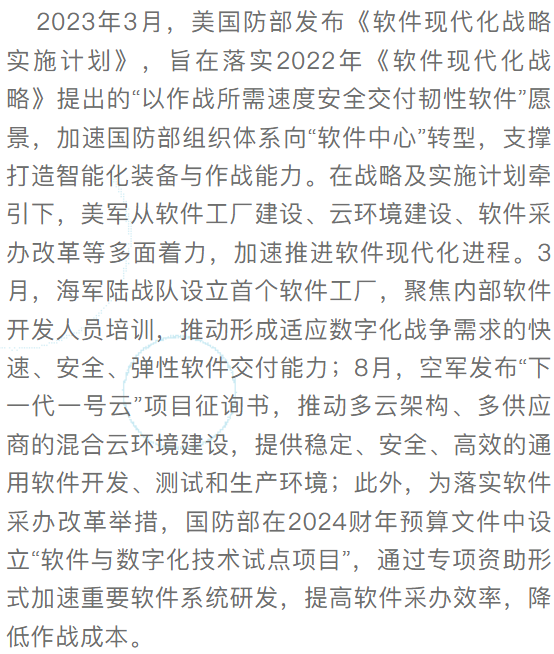 2023年3月，美国防部发布《软件现代化战略实施计划》，旨在落实2022年《软件现代化战略》提出的“以作战所需速度安全交付韧性软件”愿景，加速国防部组织体系向“软件中心”转型，支撑打造智能化装备与作战能力。在战略及实施计划牵引下，美军从软件工厂建设、云环境建设、软件采办改革等多面着力，加速推进软件现代化进程。3月，海军陆战队设立首个软件工厂，聚焦内部软件开发人员培训，推动形成适应数字化战争需求的快速、安全、弹性软件交付能力；8月，空军发布“下一代一号云”项目征询书，推动多云架构、多供应商的混合云环境建设，提供稳定、安全、高效的通用软件开发、测试和生产环境；此外，为落实软件采办改革举措，国防部在2024财年预算文件中设立“软件与数字化技术试点项目”，通过专项资助形式加速重要软件系统研发，提高软件采办效率，降低作战成本。